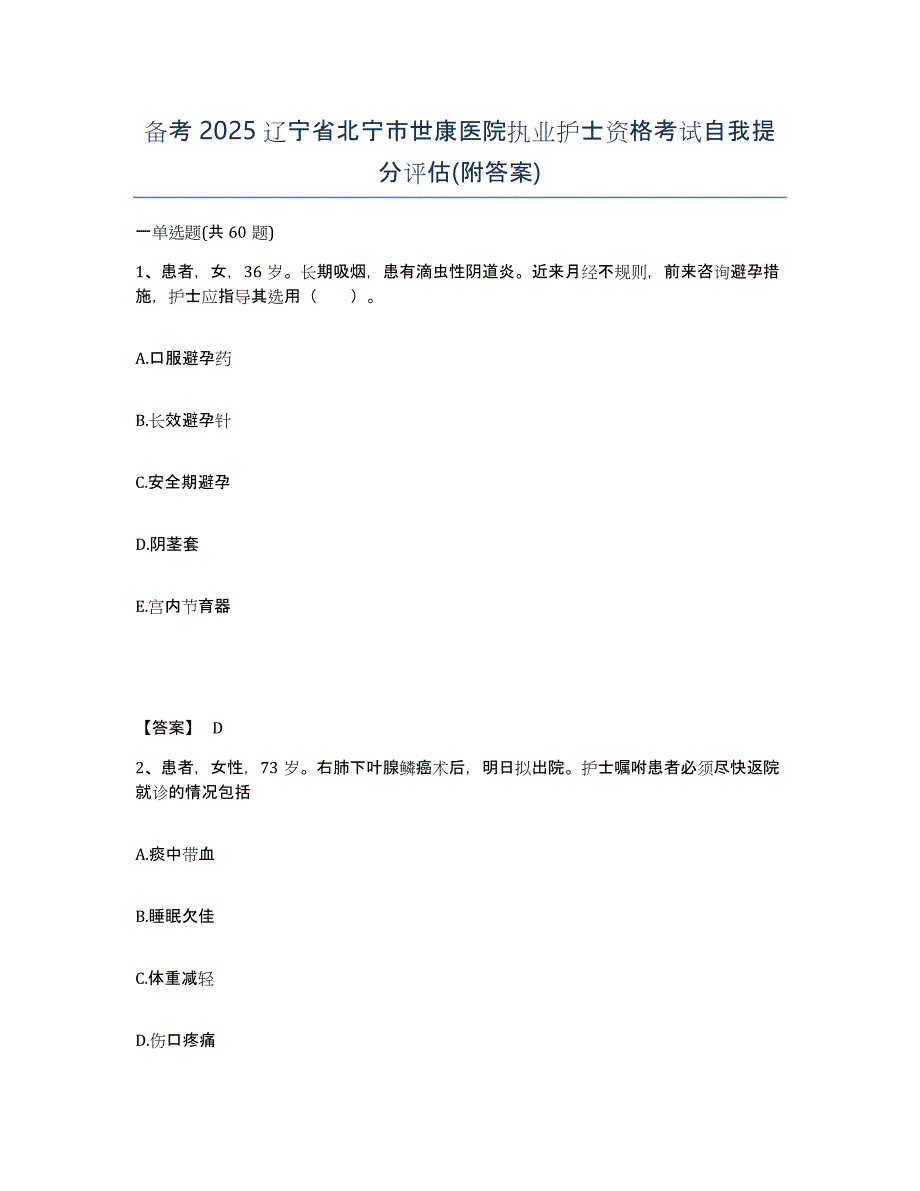 备考 2025 辽宁省北宁市世康医院执业护士资格考试自我提分评估(附答案)

一单选题(共 60 题)

1、患者，女，36 岁。长期吸烟，患有滴虫性阴道炎。近来月经不规则，前来咨询避孕措施，护士应指导其选用（　　）。

A.口服避孕药

B.长效避孕针

C.安全期避孕

D.阴茎套

E.宫内节育器

【答案】 D

2、患者，女性，73 岁。右肺下叶腺鳞癌术后，明日拟出院。护士嘱咐患者必须尽快返院就诊的情况包括

A.痰中带血

B.睡眠欠佳

C.体重减轻

D.伤口疼痛